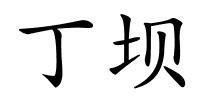 丁坝